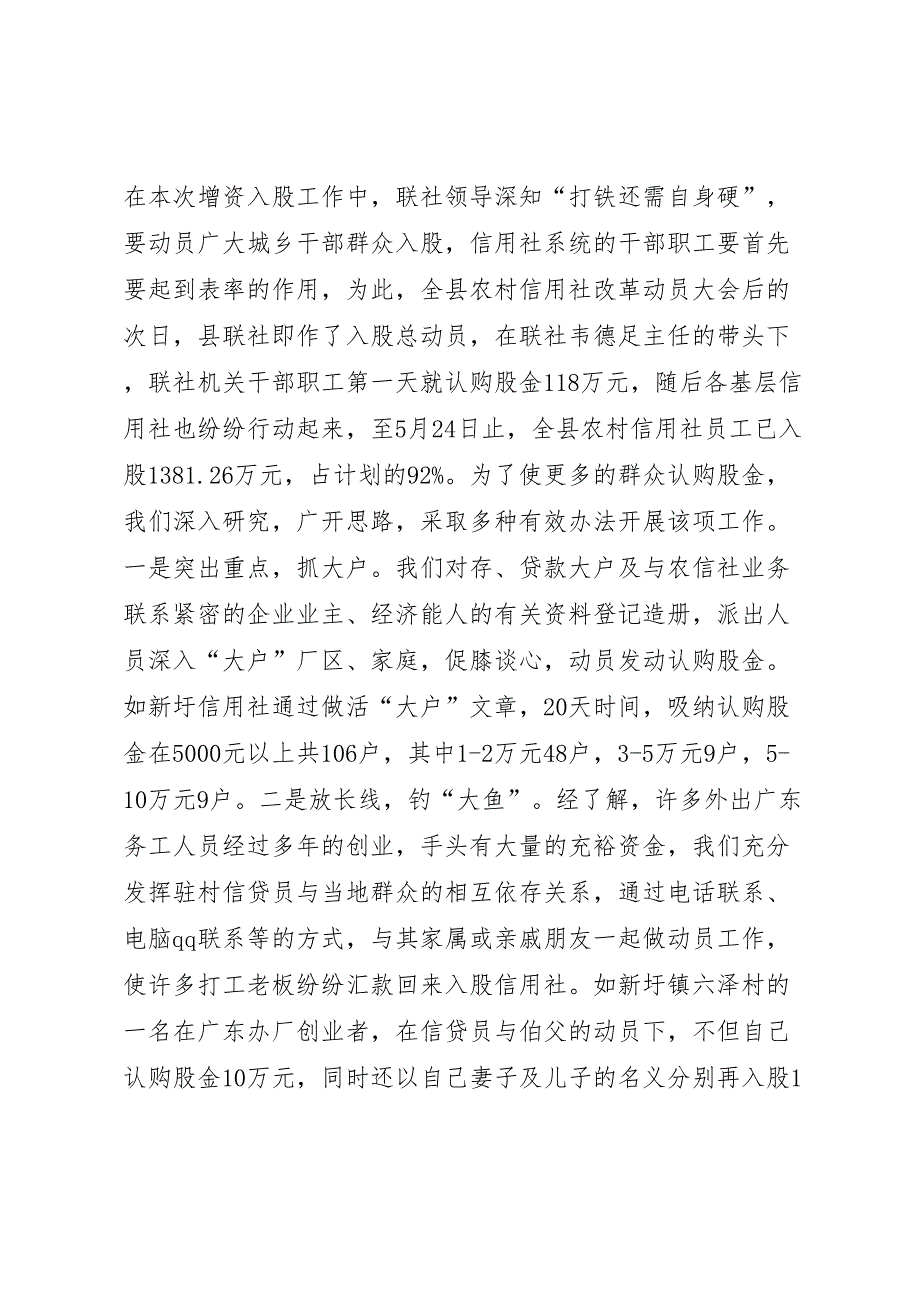 在本次增资入股工作中，联社领导深知“打铁还需自身硬”，要动员广大城乡干部群众入股，信用社系统的干部职工要首先要起到表率的作用，为此，全县农村信用社改革动员大会后的次日，县联社即作了入股总动员，在联社韦德足主任的带头下，联社机关干部职工第一天就认购股金118万元，随后各基层信用社也纷纷行动起来，至5月24日止，全县农村信用社员工已入股1381.26万元，占计划的92%。为了使更多的群众认购股金，我们深入研究，广开思路，采取多种有效办法开展该项工作。一是突出重点，抓大户。我们对存、贷款大户及与农信社业务联系紧密的企业业主、经济能人的有关资料登记造册，派出人员深入“大户”厂区、家庭，促膝谈心，动员发动认购股金。如新圩信用社通过做活“大户”文章，20天时间，吸纳认购股金在5000元以上共106户，其中1-2万元48户，3-5万元9户，5-10万元9户。二是放长线，钓“大鱼”。经了解，许多外出广东务工人员经过多年的创业，手头有大量的充裕资金，我们充分发挥驻村信贷员与当地群众的相互依存关系，通过电话联系、电脑qq联系等的方式，与其家属或亲戚朋友一起做动员工作，使许多打工老板纷纷汇款回来入股信用社。如新圩镇六泽村的一名在广东办厂创业者，在信贷员与伯父的动员下，不但自己认购股金10万元，同时还以自己妻子及儿子的名义分别再入股1